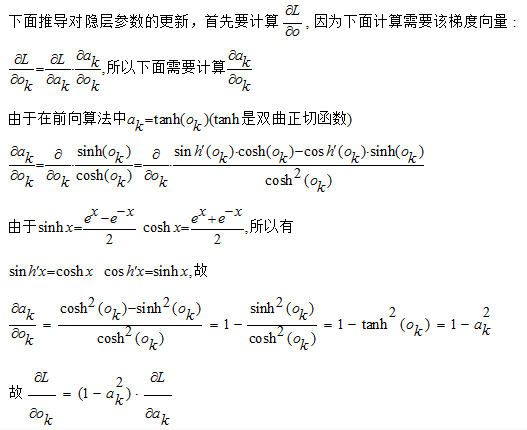 下面推导对隐层参数的更新，首先要计算 $\frac{\partial L}{\partial o}$，因为下面计算需要该梯度向量：

$\frac{\partial L}{\partial o_k}=\frac{\partial L}{\partial a_k}\cdot\frac{\partial a_k}{\partial o_k}$，所以下面需要计算$\frac{\partial a_k}{\partial o_k}$

由于在前向算法中$a_k=\tanh(o_k)$(tanh是双曲正切函数)

$\frac{\partial a_k}{\partial o_k}=\frac{\partial}{\partial o_k}\cdot\frac{\sinh(o_k)}{\cosh(o_k)}=\frac{\partial}{\partial o_k}\cdot\frac{\sin h'(o_k)\cdot\cosh(o_k)-\cos h'(o_k)\cdot\sinh(o_k)}{\cosh^2(o_k)}$

由于$\sinh x=\frac{e^x-e^{-x}}{2}$ $\cosh x=\frac{e^x+e^{-x}}{2}$，所以有

$\sin h'x=\cosh x$ $\cos h'x=\sinh x$，故

$\frac{\partial a_k}{\partial o_k}=\frac{\cosh^2(o_k)-\sinh^2(o_k)}{\cosh^2(o_k)}=1-\frac{\sinh^2(o_k)}{\cosh^2(o_k)}=1-\tanh^2(o_k)=1-a_k^2$

故 $\frac{\partial L}{\partial o_k}=(1-a_k^2)\cdot\frac{\partial L}{\partial a_k}$